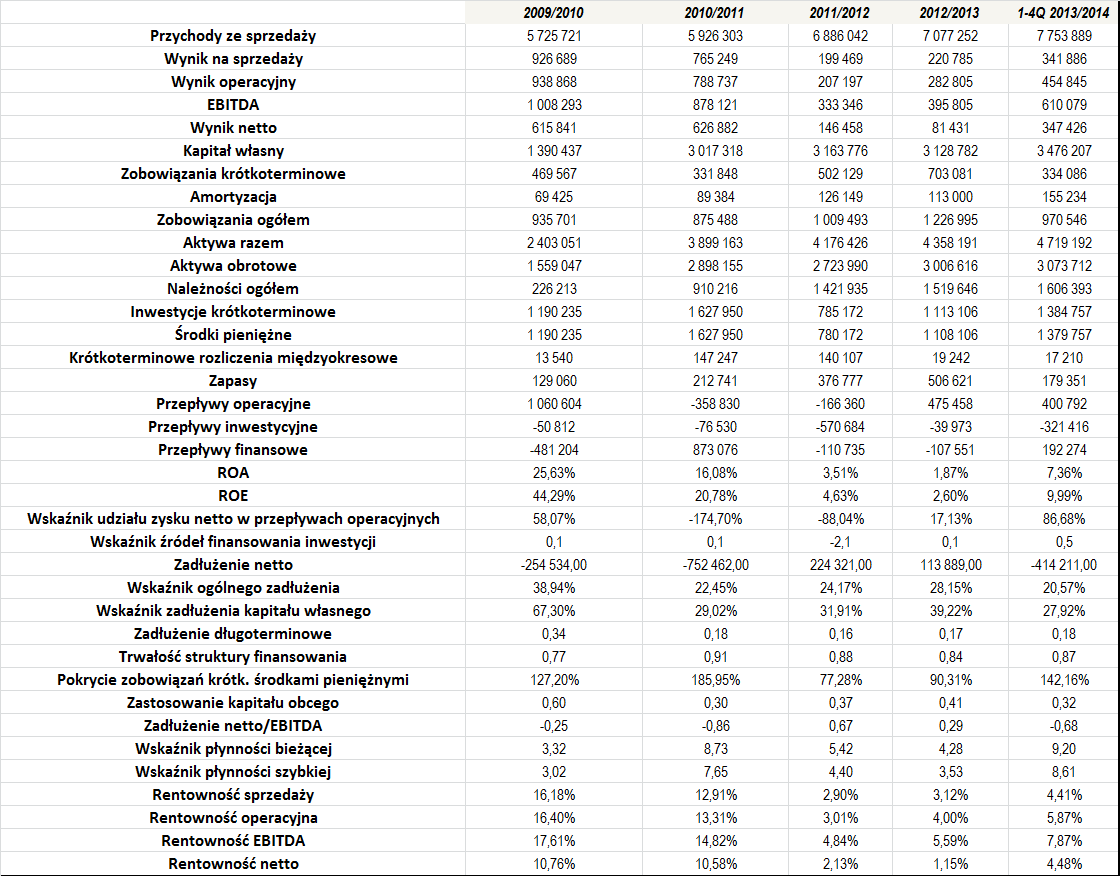 | | 2009/2010 | 2010/2011 | 2011/2012 | 2012/2013 | 1-4Q 2013/2014 |
|---|---|---|---|---|---|
| Przychody ze sprzedaży | 5 725 721 | 5 926 303 | 6 886 042 | 7 077 252 | 7 753 889 |
| Wynik na sprzedaży | 926 689 | 765 249 | 199 469 | 220 785 | 341 886 |
| Wynik operacyjny | 938 868 | 788 737 | 207 197 | 282 805 | 454 845 |
| EBITDA | 1 008 293 | 878 121 | 333 346 | 395 805 | 610 079 |
| Wynik netto | 615 841 | 626 882 | 146 458 | 81 431 | 347 426 |
| Kapitał własny | 1 390 437 | 3 017 318 | 3 163 776 | 3 128 782 | 3 476 207 |
| Zobowiązania krótkoterminowe | 469 567 | 331 848 | 502 129 | 703 081 | 334 086 |
| Amortyzacja | 69 425 | 89 384 | 126 149 | 113 000 | 155 234 |
| Zobowiązania ogółem | 935 701 | 875 488 | 1 009 493 | 1 226 995 | 970 546 |
| Aktywa razem | 2 403 051 | 3 899 163 | 4 176 426 | 4 358 191 | 4 719 192 |
| Aktywa obrotowe | 1 559 047 | 2 898 155 | 2 723 990 | 3 006 616 | 3 073 712 |
| Należności ogółem | 226 213 | 910 216 | 1 421 935 | 1 519 646 | 1 606 393 |
| Inwestycje krótkoterminowe | 1 190 235 | 1 627 950 | 785 172 | 1 113 106 | 1 384 757 |
| Środki pieniężne | 1 190 235 | 1 627 950 | 780 172 | 1 108 106 | 1 379 757 |
| Krótkoterminowe rozliczenia międzyokresowe | 13 540 | 147 247 | 140 107 | 19 242 | 17 210 |
| Zapasy | 129 060 | 212 741 | 376 777 | 506 621 | 179 351 |
| Przepływy operacyjne | 1 060 604 | -358 830 | -166 360 | 475 458 | 400 792 |
| Przepływy inwestycyjne | -50 812 | -76 530 | -570 684 | -39 973 | -321 416 |
| Przepływy finansowe | -481 204 | 873 076 | -110 735 | -107 551 | 192 274 |
| ROA | 25,63% | 16,08% | 3,51% | 1,87% | 7,36% |
| ROE | 44,29% | 20,78% | 4,63% | 2,60% | 9,99% |
| Wskaźnik udziału zysku netto w przepływach operacyjnych | 58,07% | -174,70% | -88,04% | 17,13% | 86,68% |
| Wskaźnik źródeł finansowania inwestycji | 0,1 | 0,1 | -2,1 | 0,1 | 0,5 |
| Zadłużenie netto | -254 534,00 | -752 462,00 | 224 321,00 | 113 889,00 | -414 211,00 |
| Wskaźnik ogólnego zadłużenia | 38,94% | 22,45% | 24,17% | 28,15% | 20,57% |
| Wskaźnik zadłużenia kapitału własnego | 67,30% | 29,02% | 31,91% | 39,22% | 27,92% |
| Zadłużenie długoterminowe | 0,34 | 0,18 | 0,16 | 0,17 | 0,18 |
| Trwałość struktury finansowania | 0,77 | 0,91 | 0,88 | 0,84 | 0,87 |
| Pokrycie zobowiązań krótk. środkami pieniężnymi | 127,20% | 185,95% | 77,28% | 90,31% | 142,16% |
| Zastosowanie kapitału obcego | 0,60 | 0,30 | 0,37 | 0,41 | 0,32 |
| Zadłużenie netto/EBITDA | -0,25 | -0,86 | 0,67 | 0,29 | -0,68 |
| Wskaźnik płynności bieżącej | 3,32 | 8,73 | 5,42 | 4,28 | 9,20 |
| Wskaźnik płynności szybkiej | 3,02 | 7,65 | 4,40 | 3,53 | 8,61 |
| Rentowność sprzedaży | 16,18% | 12,91% | 2,90% | 3,12% | 4,41% |
| Rentowność operacyjna | 16,40% | 13,31% | 3,01% | 4,00% | 5,87% |
| Rentowność EBITDA | 17,61% | 14,82% | 4,84% | 5,59% | 7,87% |
| Rentowność netto | 10,76% | 10,58% | 2,13% | 1,15% | 4,48% |